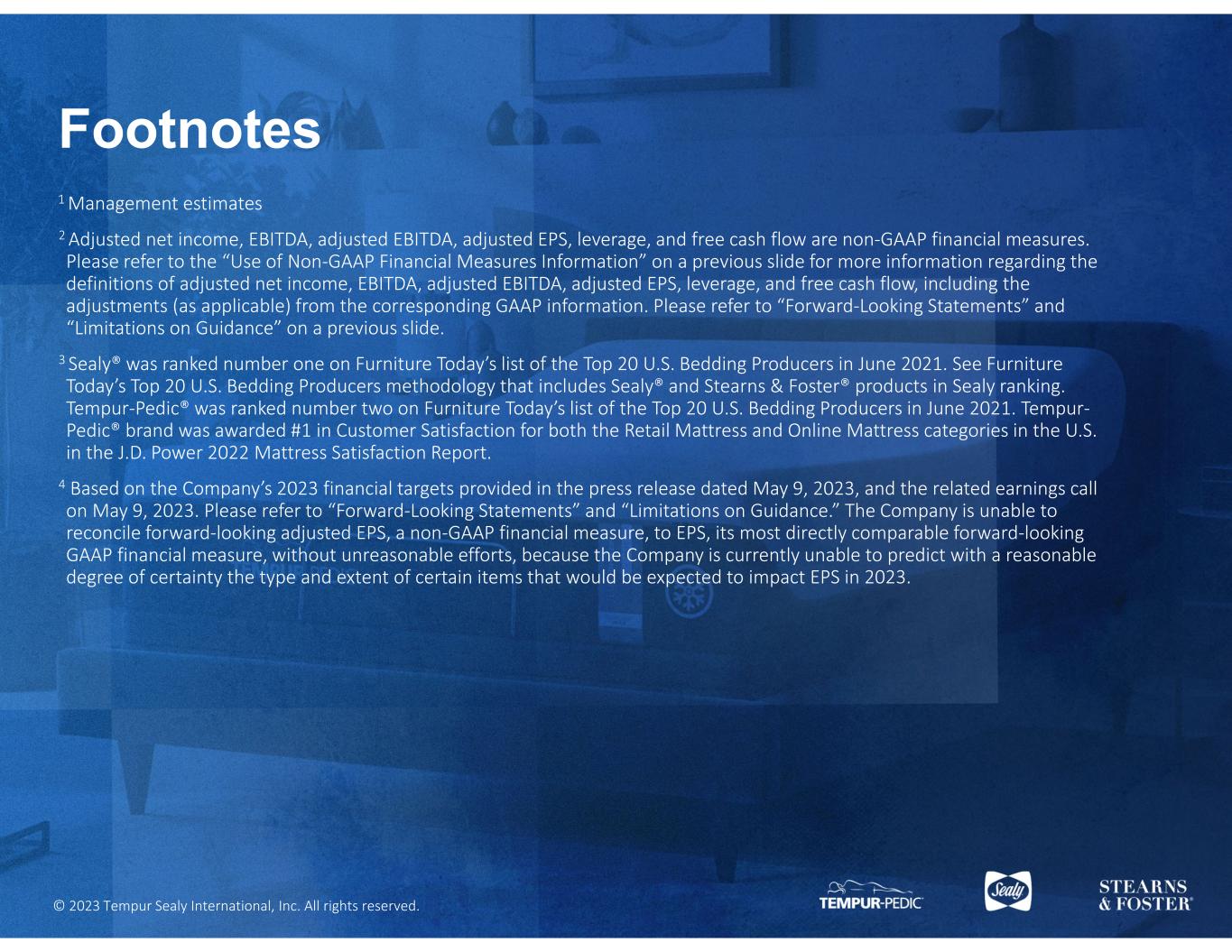 Footnotes

$^{1}$ Management estimates

$^{2}$ Adjusted net income, EBITDA, adjusted EBITDA, adjusted EPS, leverage, and free cash flow are non-GAAP financial measures. Please refer to the "Use of Non-GAAP Financial Measures Information" on a previous slide for more information regarding the definitions of adjusted net income, EBITDA, adjusted EBITDA, adjusted EPS, leverage, and free cash flow, including the adjustments (as applicable) from the corresponding GAAP information. Please refer to "Forward-Looking Statements" and "Limitations on Guidance" on a previous slide.

$^{3}$ Sealy® was ranked number one on Furniture Today's list of the Top 20 U.S. Bedding Producers in June 2021. See Furniture Today's Top 20 U.S. Bedding Producers methodology that includes Sealy® and Stearns & Foster® products in Sealy ranking. Tempur-Pedic® was ranked number two on Furniture Today's list of the Top 20 U.S. Bedding Producers in June 2021. Tempur-Pedic® brand was awarded #1 in Customer Satisfaction for both the Retail Mattress and Online Mattress categories in the U.S. in the J.D. Power 2022 Mattress Satisfaction Report.

$^{4}$ Based on the Company's 2023 financial targets provided in the press release dated May 9, 2023, and the related earnings call on May 9, 2023. Please refer to "Forward-Looking Statements" and "Limitations on Guidance." The Company is unable to reconcile forward-looking adjusted EPS, a non-GAAP financial measure, to EPS, its most directly comparable forward-looking GAAP financial measure, without unreasonable efforts, because the Company is currently unable to predict with a reasonable degree of certainty the type and extent of certain items that would be expected to impact EPS in 2023.

© 2023 Tempur Sealy International, Inc. All rights reserved.

TEMPUR-PEDIC

Sealy

STEARNS
& FOSTER®